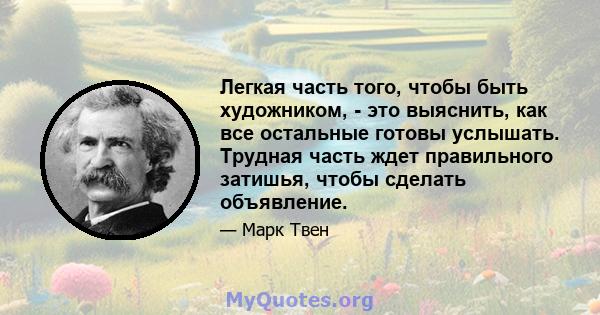 Легкая часть того, чтобы быть художником, - это выяснить, как все остальные готовы услышать. Трудная часть ждет правильного затишья, чтобы сделать объявление.

— Марк Твен

MyQuotes.org